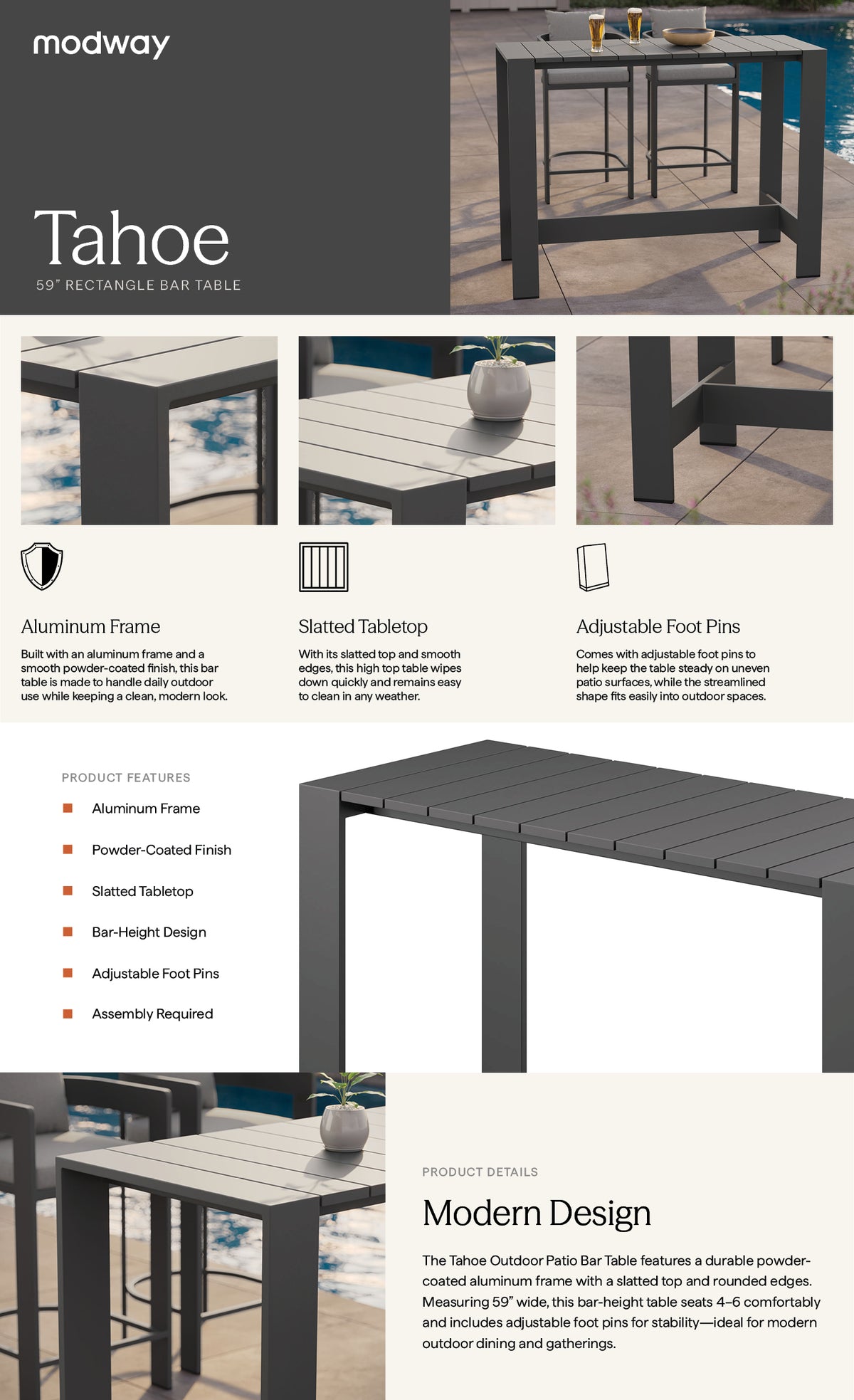 modway

Tahoe

59" RECTANGLE BAR TABLE

Aluminum Frame

Built with an aluminum frame and a smooth powder-coated finish, this bar table is made to handle daily outdoor use while keeping a clean, modern look.

Slatted Tabletop

With its slatted top and smooth edges, this high top table wipes down quickly and remains easy to clean in any weather.

Adjustable Foot Pins

Comes with adjustable foot pins to help keep the table steady on uneven patio surfaces, while the streamlined shape fits easily into outdoor spaces.

PRODUCT FEATURES

Aluminum Frame

Powder-Coated Finish

Slatted Tabletop

Bar-Height Design

Adjustable Foot Pins

Assembly Required

PRODUCT DETAILS

Modern Design

The Tahoe Outdoor Patio Bar Table features a durable powder-coated aluminum frame with a slatted top and rounded edges. Measuring 59" wide, this bar-height table seats 4–6 comfortably and includes adjustable foot pins for stability—ideal for modern outdoor dining and gatherings.